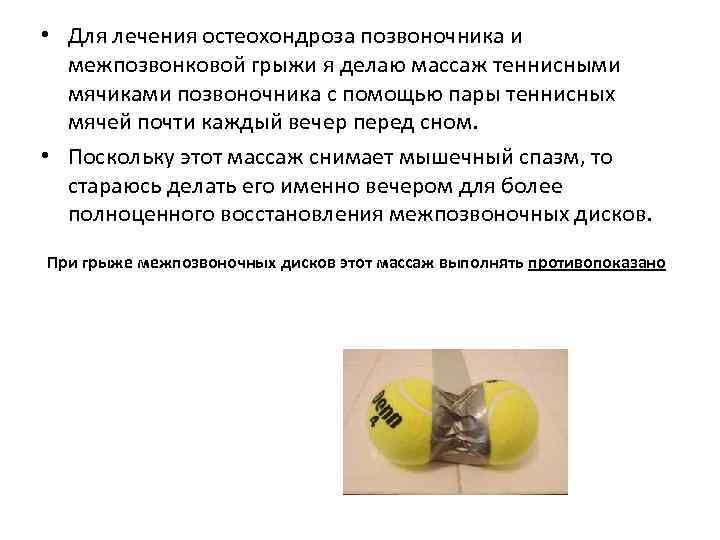 • Для лечения остеохондроза позвоночника и межпозвонковой грыжи я делаю массаж теннисными мячиками позвоночника с помощью пары теннисных мячей почти каждый вечер перед сном.
• Поскольку этот массаж снимает мышечный спазм, то стараюсь делать его именно вечером для более полноценного восстановления межпозвоночных дисков.

При грыже межпозвоночных дисков этот массаж выполнять противопоказано

Penn 4